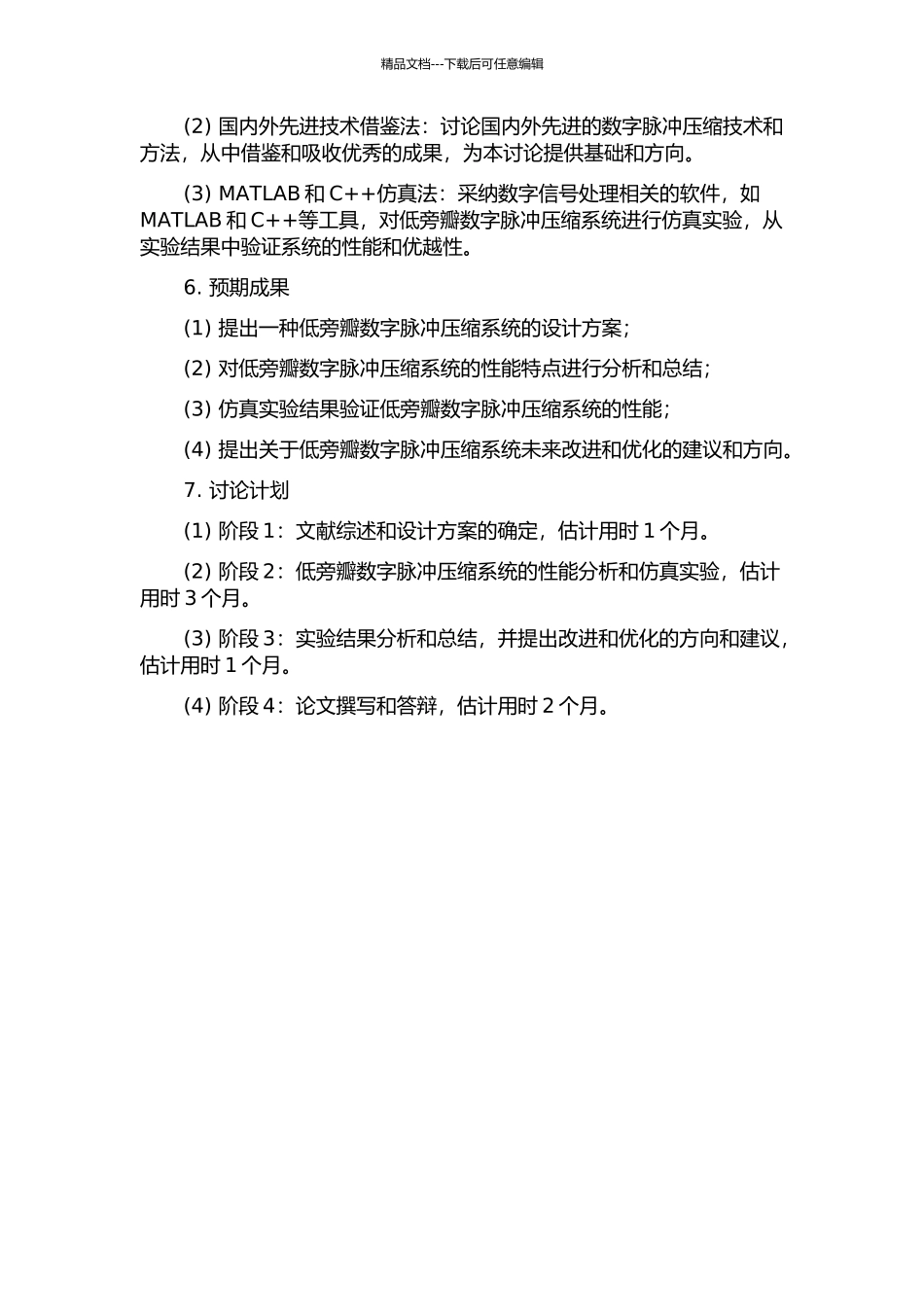 精品文档---下载后可任意编辑

(2) 国内外先进技术借鉴法：讨论国内外先进的数字脉冲压缩技术和方法，从中借鉴和吸收优秀的成果，为本讨论提供基础和方向。

(3) MATLAB 和 C++仿真法：采纳数字信号处理相关的软件，如 MATLAB 和 C++等工具，对低旁瓣数字脉冲压缩系统进行仿真实验，从实验结果中验证系统的性能和优越性。

6. 预期成果

(1) 提出一种低旁瓣数字脉冲压缩系统的设计方案；

(2) 对低旁瓣数字脉冲压缩系统的性能特点进行分析和总结；

(3) 仿真实验结果验证低旁瓣数字脉冲压缩系统的性能；

(4) 提出关于低旁瓣数字脉冲压缩系统未来改进和优化的建议和方向。

7. 讨论计划

(1) 阶段 1：文献综述和设计方案的确定，估计用时 1 个月。

(2) 阶段 2：低旁瓣数字脉冲压缩系统的性能分析和仿真实验，估计用时 3 个月。

(3) 阶段 3：实验结果分析和总结，并提出改进和优化的方向和建议，估计用时 1 个月。

(4) 阶段 4：论文撰写和答辩，估计用时 2 个月。